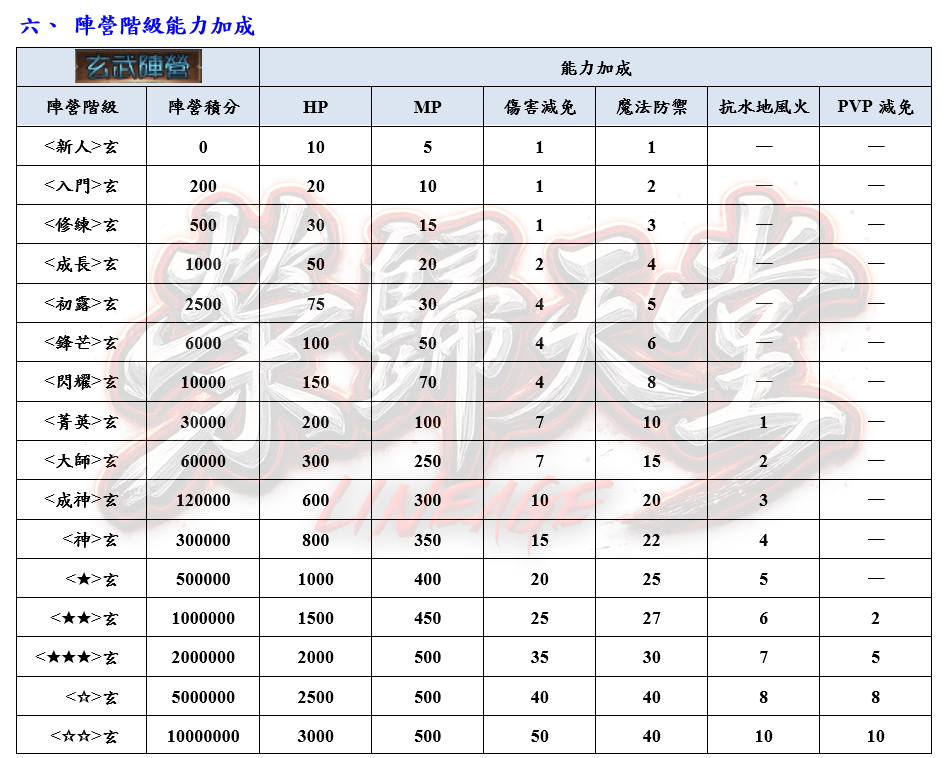 六、 陣營階級能力加成

| 玄武陣營 | | 能力加成 | | | | | |
|---|---|---|---|---|---|---|---|
| 陣營階級 | 陣營積分 | HP | MP | 傷害減免 | 魔法防禦 | 抗水地風火 | PVP 減免 |
| <新人>玄 | 0 | 10 | 5 | 1 | 1 | — | — |
| <入門>玄 | 200 | 20 | 10 | 1 | 2 | — | — |
| <修練>玄 | 500 | 30 | 15 | 1 | 3 | — | — |
| <成長>玄 | 1000 | 50 | 20 | 2 | 4 | — | — |
| <初露>玄 | 2500 | 75 | 30 | 4 | 5 | — | — |
| <鋒芒>玄 | 6000 | 100 | 50 | 4 | 6 | — | — |
| <閃耀>玄 | 10000 | 150 | 70 | 4 | 8 | — | — |
| <菁英>玄 | 30000 | 200 | 100 | 7 | 10 | 1 | — |
| <大師>玄 | 60000 | 300 | 250 | 7 | 15 | 2 | — |
| <成神>玄 | 120000 | 600 | 300 | 10 | 20 | 3 | — |
| <神>玄 | 300000 | 800 | 350 | 15 | 22 | 4 | — |
| <★>玄 | 500000 | 1000 | 400 | 20 | 25 | 5 | — |
| <★★>玄 | 1000000 | 1500 | 450 | 25 | 27 | 6 | 2 |
| <★★★>玄 | 2000000 | 2000 | 500 | 35 | 30 | 7 | 5 |
| <☆>玄 | 5000000 | 2500 | 500 | 40 | 40 | 8 | 8 |
| <☆☆>玄 | 10000000 | 3000 | 500 | 50 | 40 | 10 | 10 |

LINEAGE